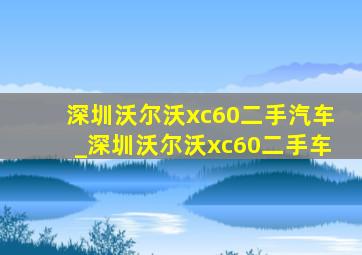 深圳沃尔沃xc60二手汽车_深圳沃尔沃xc60二手车